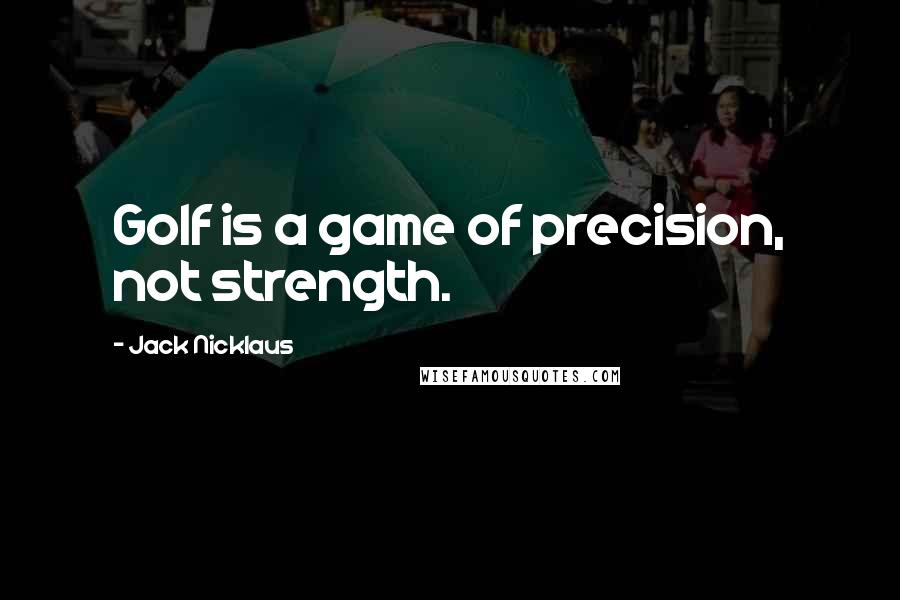 Golf is a game of precision, not strength.

- Jack Nicklaus

WISEFAMOUSQUOTES.COM